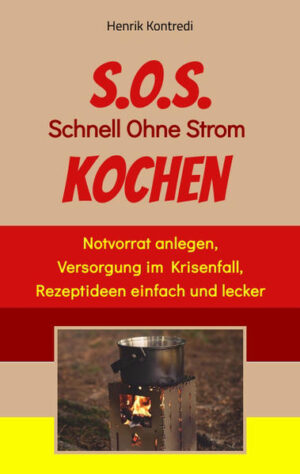 Henrik Kontredi

S.O.S.
Schnell Ohne Strom
KOCHEN

Notvorrat anlegen,
Versorgung im Krisenfall,
Rezeptideen einfach und lecker